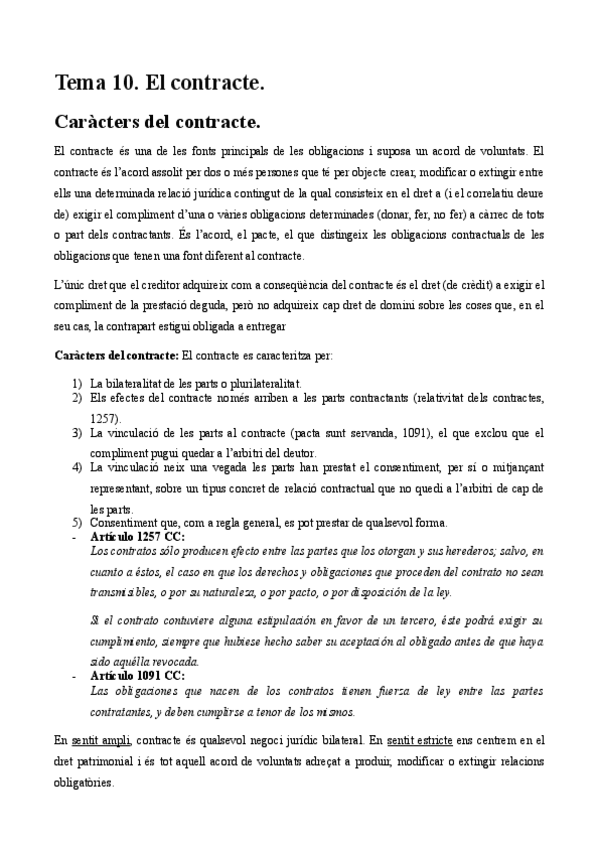 Tema 10. El contracte.

Caràcters del contracte.

El contracte és una de les fonts principals de les obligacions i suposa un acord de voluntats. El contracte és l'acord assolit per dos o més persones que té per objecte crear, modificar o extingir entre ells una determinada relació jurídica contingut de la qual consisteix en el dret a (i el correlatiu deure de) exigir el compliment d'una o vàries obligacions determinades (donar, fer, no fer) a càrrec de tots o part dels contractants. És l'acord, el pacte, el que distingeix les obligacions contractuals de les obligacions que tenen una font diferent al contracte.

L'únic dret que el creditor adquireix com a conseqüència del contracte és el dret (de crèdit) a exigir el compliment de la prestació deguda, però no adquireix cap dret de domini sobre les coses que, en el seu cas, la contrapart estigui obligada a entregar

Caràcters del contracte: El contracte es caracteritza per:

1) La bilateralitat de les parts o plurilateralitat.
2) Els efectes del contracte només arriben a les parts contractants (relativitat dels contractes, 1257).
3) La vinculació de les parts al contracte (pacta sunt servanda, 1091), el que exclou que el compliment pugui quedar a l'arbitri del deutor.
4) La vinculació neix una vegada les parts han prestat el consentiment, per sí o mitjançant representant, sobre un tipus concret de relació contractual que no quedi a l'arbitri de cap de les parts.
5) Consentiment que, com a regla general, es pot prestar de qualsevol forma.

- Artículo 1257 CC:
Los contratos sólo producen efecto entre las partes que los otorgan y sus herederos; salvo, en cuanto a éstos, el caso en que los derechos y obligaciones que proceden del contrato no sean transmisibles, o por su naturaleza, o por pacto, o por disposición de la ley.

Si el contrato contuviere alguna estipulación en favor de un tercero, éste podrá exigir su cumplimiento, siempre que hubiese hecho saber su aceptación al obligado antes de que haya sido aquélla revocada.

- Artículo 1091 CC:
Las obligaciones que nacen de los contratos tienen fuerza de ley entre las partes contratantes, y deben cumplirse a tenor de los mismos.

En sentit ampli, contracte és qualsevol negoci jurídic bilateral. En sentit estricte ens centrem en el dret patrimonial i és tot aquell acord de voluntats adreçat a produir, modificar o extingir relacions obligatòries.